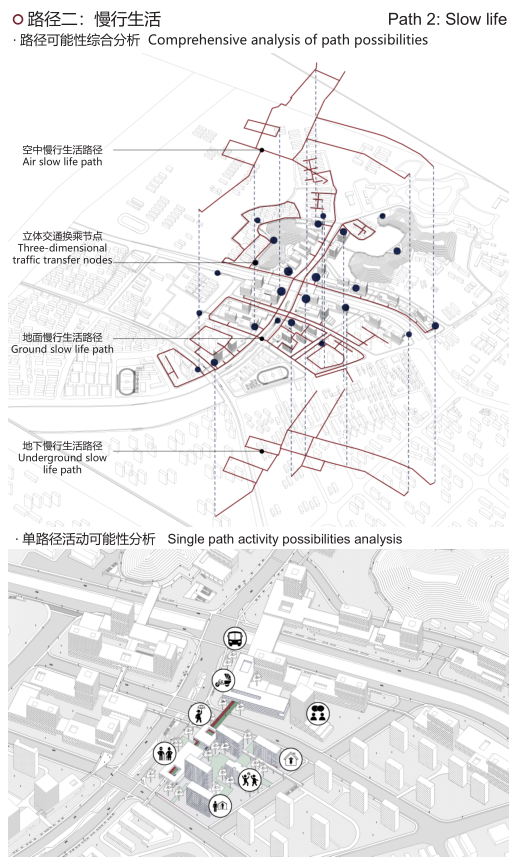 路径二：慢行生活

Path 2: Slow life

· 路径可能性综合分析 Comprehensive analysis of path possibilities

空中慢行生活路径
Air slow life path

立体交通换乘节点
Three-dimensional traffic transfer nodes

地面慢行生活路径
Ground slow life path

地下慢行生活路径
Underground slow life path

· 单路径活动可能性分析 Single path activity possibilities analysis